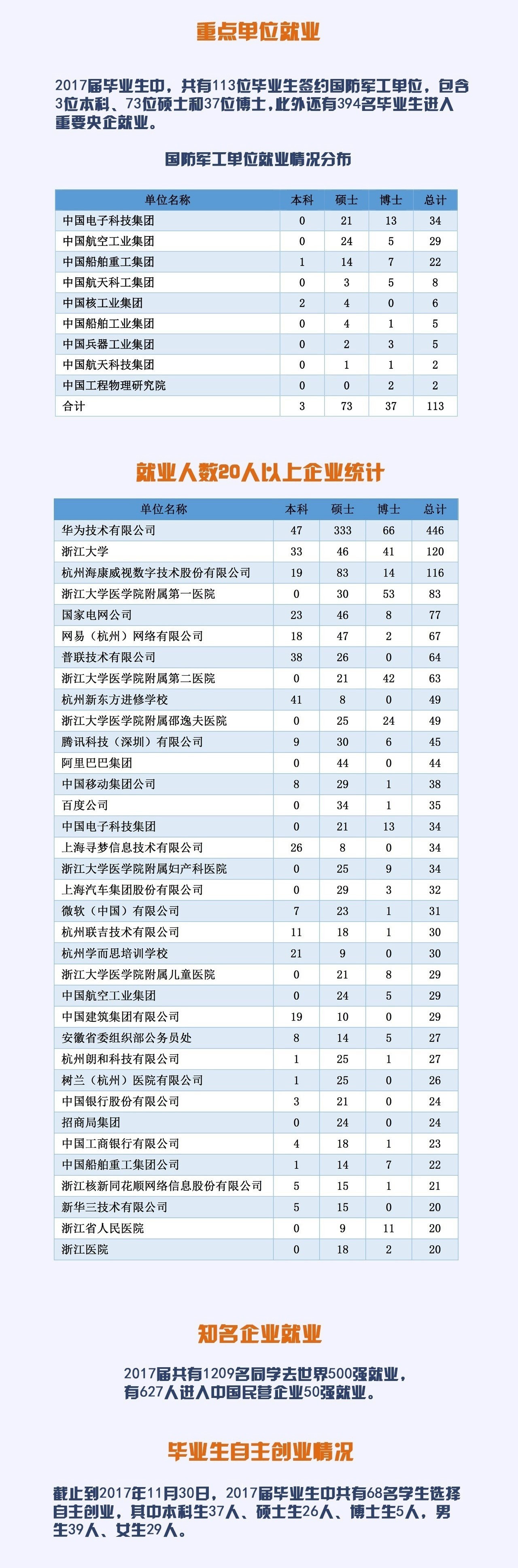 重点单位就业

2017届毕业生中，共有113位毕业生签约国防军工单位，包含3位本科、73位硕士和37位博士，此外还有394名毕业生进入重要央企就业。

国防军工单位就业情况分布

| 单位名称 | 本科 | 硕士 | 博士 | 总计 |
|---|---|---|---|---|
| 中国电子科技集团 | 0 | 21 | 13 | 34 |
| 中国航空工业集团 | 0 | 24 | 5 | 29 |
| 中国船舶重工集团 | 1 | 14 | 7 | 22 |
| 中国航天科工集团 | 0 | 3 | 5 | 8 |
| 中国核工业集团 | 2 | 4 | 0 | 6 |
| 中国船舶工业集团 | 0 | 4 | 1 | 5 |
| 中国兵器工业集团 | 0 | 2 | 3 | 5 |
| 中国航天科技集团 | 0 | 1 | 1 | 2 |
| 中国工程物理研究院 | 0 | 0 | 2 | 2 |
| 合计 | 3 | 73 | 37 | 113 |

就业人数20人以上企业统计

| 单位名称 | 本科 | 硕士 | 博士 | 总计 |
|---|---|---|---|---|
| 华为技术有限公司 | 47 | 333 | 66 | 446 |
| 浙江大学 | 33 | 46 | 41 | 120 |
| 杭州海康威视数字技术股份有限公司 | 19 | 83 | 14 | 116 |
| 浙江大学医学院附属第一医院 | 0 | 30 | 53 | 83 |
| 国家电网公司 | 23 | 46 | 8 | 77 |
| 网易（杭州）网络有限公司 | 18 | 47 | 2 | 67 |
| 普联技术有限公司 | 38 | 26 | 0 | 64 |
| 浙江大学医学院附属第二医院 | 0 | 21 | 42 | 63 |
| 杭州新东方进修学校 | 41 | 8 | 0 | 49 |
| 浙江大学医学院附属邵逸夫医院 | 0 | 25 | 24 | 49 |
| 腾讯科技（深圳）有限公司 | 9 | 30 | 6 | 45 |
| 阿里巴巴集团 | 0 | 44 | 0 | 44 |
| 中国移动集团公司 | 8 | 29 | 1 | 38 |
| 百度公司 | 0 | 34 | 1 | 35 |
| 中国电子科技集团 | 0 | 21 | 13 | 34 |
| 上海寻梦信息技术有限公司 | 26 | 8 | 0 | 34 |
| 浙江大学医学院附属妇产科医院 | 0 | 25 | 9 | 34 |
| 上海汽车集团股份有限公司 | 0 | 29 | 3 | 32 |
| 微软（中国）有限公司 | 7 | 23 | 1 | 31 |
| 杭州联吉技术有限公司 | 11 | 18 | 1 | 30 |
| 杭州学而思培训学校 | 21 | 9 | 0 | 30 |
| 浙江大学医学院附属儿童医院 | 0 | 21 | 8 | 29 |
| 中国航空工业集团 | 0 | 24 | 5 | 29 |
| 中国建筑集团有限公司 | 19 | 10 | 0 | 29 |
| 安徽省委组织部公务员处 | 8 | 14 | 5 | 27 |
| 杭州朗和科技有限公司 | 1 | 25 | 1 | 27 |
| 树兰（杭州）医院有限公司 | 1 | 25 | 0 | 26 |
| 中国银行股份有限公司 | 3 | 21 | 0 | 24 |
| 招商局集团 | 0 | 24 | 0 | 24 |
| 中国工商银行有限公司 | 4 | 18 | 1 | 23 |
| 中国船舶重工集团公司 | 1 | 14 | 7 | 22 |
| 浙江核新同花顺网络信息股份有限公司 | 5 | 15 | 1 | 21 |
| 新华三技术有限公司 | 5 | 15 | 0 | 20 |
| 浙江省人民医院 | 0 | 9 | 11 | 20 |
| 浙江医院 | 0 | 18 | 2 | 20 |

知名企业就业

2017届共有1209名同学去世界500强就业，有627人进入中国民营企业50强就业。

毕业生自主创业情况

截止到2017年11月30日，2017届毕业生中共有68名学生选择自主创业，其中本科生37人、硕士生26人、博士生5人，男生39人、女生29人。